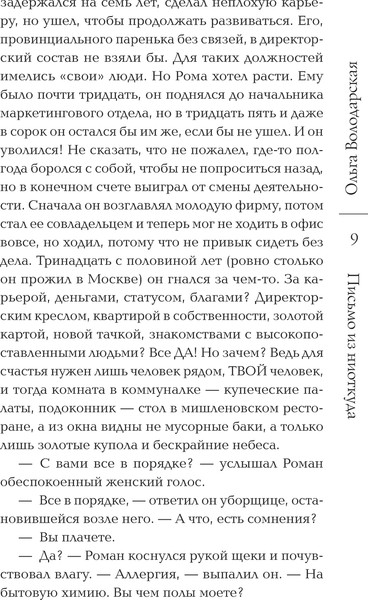 задержался на семь лет, сделал неплохую карьеру, но ушел, чтобы продолжать развиваться. Его, провинциального паренька без связей, в директорский состав не взяли бы. Для таких должностей имелись «свои» люди. Но Рома хотел расти. Ему было почти тридцать, он поднялся до начальника маркетингового отдела, но в тридцать пять и даже в сорок он остался бы им же, если бы не ушел. И он уволился! Не сказать, что не пожалел, где-то полгода боролся с собой, чтобы не попроситься назад, но в конечном счете выиграл от смены деятельности. Сначала он возглавлял молодую фирму, потом стал ее совладельцем и теперь мог не ходить в офис вовсе, но ходил, потому что не привык сидеть без дела. Тринадцать с половиной лет (ровно столько он прожил в Москве) он гнался за чем-то. За карьерой, деньгами, статусом, благами? Директорским креслом, квартирой в собственности, золотой картой, новой тачкой, знакомствами с высокопоставленными людьми? Все ДА! Но зачем? Ведь для счастья нужен лишь человек рядом, ТВОЙ человек, и тогда комната в коммуналке — купеческие палаты, подоконник — стол в мишленовском ресторане, а из окна видны не мусорные баки, а только лишь золотые купола и бескрайние небеса.

— С вами все в порядке? — услышал Роман обеспокоенный женский голос.

— Все в порядке, — ответил он уборщице, остановившейся возле него. — А что, есть сомнения?

— Вы плачете.

— Да? — Роман коснулся рукой щеки и почувствовал влагу. — Аллергия, — выпалил он. — На бытовую химию. Вы чем полы моете?

Ольга Володарская

9

Письмо из ниоткуда